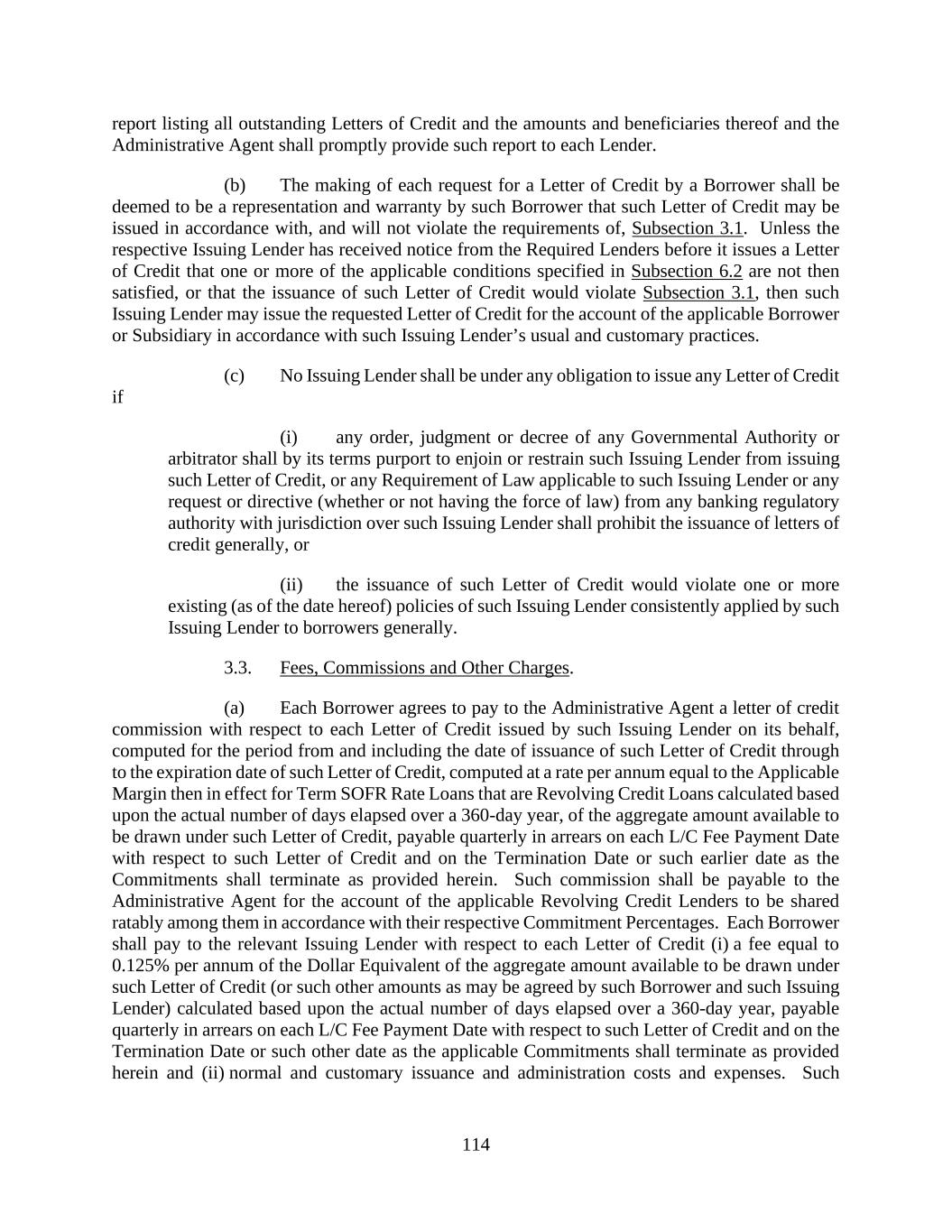 report listing all outstanding Letters of Credit and the amounts and beneficiaries thereof and the Administrative Agent shall promptly provide such report to each Lender.

(b) The making of each request for a Letter of Credit by a Borrower shall be deemed to be a representation and warranty by such Borrower that such Letter of Credit may be issued in accordance with, and will not violate the requirements of, Subsection 3.1. Unless the respective Issuing Lender has received notice from the Required Lenders before it issues a Letter of Credit that one or more of the applicable conditions specified in Subsection 6.2 are not then satisfied, or that the issuance of such Letter of Credit would violate Subsection 3.1, then such Issuing Lender may issue the requested Letter of Credit for the account of the applicable Borrower or Subsidiary in accordance with such Issuing Lender's usual and customary practices.

(c) No Issuing Lender shall be under any obligation to issue any Letter of Credit if

(i) any order, judgment or decree of any Governmental Authority or arbitrator shall by its terms purport to enjoin or restrain such Issuing Lender from issuing such Letter of Credit, or any Requirement of Law applicable to such Issuing Lender or any request or directive (whether or not having the force of law) from any banking regulatory authority with jurisdiction over such Issuing Lender shall prohibit the issuance of letters of credit generally, or

(ii) the issuance of such Letter of Credit would violate one or more existing (as of the date hereof) policies of such Issuing Lender consistently applied by such Issuing Lender to borrowers generally.

3.3. Fees, Commissions and Other Charges.

(a) Each Borrower agrees to pay to the Administrative Agent a letter of credit commission with respect to each Letter of Credit issued by such Issuing Lender on its behalf, computed for the period from and including the date of issuance of such Letter of Credit through to the expiration date of such Letter of Credit, computed at a rate per annum equal to the Applicable Margin then in effect for Term SOFR Rate Loans that are Revolving Credit Loans calculated based upon the actual number of days elapsed over a 360-day year, of the aggregate amount available to be drawn under such Letter of Credit, payable quarterly in arrears on each L/C Fee Payment Date with respect to such Letter of Credit and on the Termination Date or such earlier date as the Commitments shall terminate as provided herein. Such commission shall be payable to the Administrative Agent for the account of the applicable Revolving Credit Lenders to be shared ratably among them in accordance with their respective Commitment Percentages. Each Borrower shall pay to the relevant Issuing Lender with respect to each Letter of Credit (i) a fee equal to 0.125% per annum of the Dollar Equivalent of the aggregate amount available to be drawn under such Letter of Credit (or such other amounts as may be agreed by such Borrower and such Issuing Lender) calculated based upon the actual number of days elapsed over a 360-day year, payable quarterly in arrears on each L/C Fee Payment Date with respect to such Letter of Credit and on the Termination Date or such other date as the applicable Commitments shall terminate as provided herein and (ii) normal and customary issuance and administration costs and expenses. Such

114